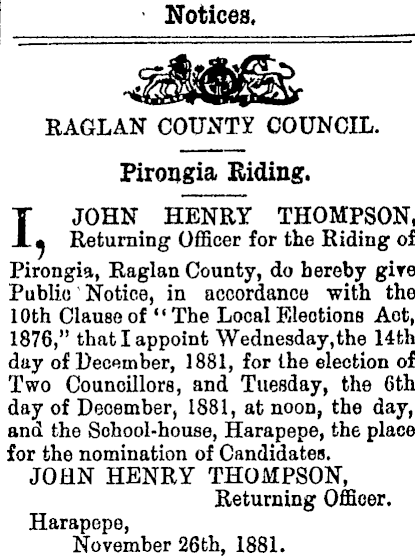 Notices.

RAGLAN COUNTY COUNCIL.

Pirongia Riding.

I, JOHN HENRY THOMPSON, Returning Officer for the Riding of Pirongia, Raglan County, do hereby give Public Notice, in accordance with the 10th Clause of "The Local Elections Act, 1876," that I appoint Wednesday, the 14th day of December, 1881, for the election of Two Councillors, and Tuesday, the 6th day of December, 1881, at noon, the day, and the School-house, Harapepe, the place for the nomination of Candidates.

JOHN HENRY THOMPSON,
Returning Officer.

Harapepe,
November 26th, 1881.